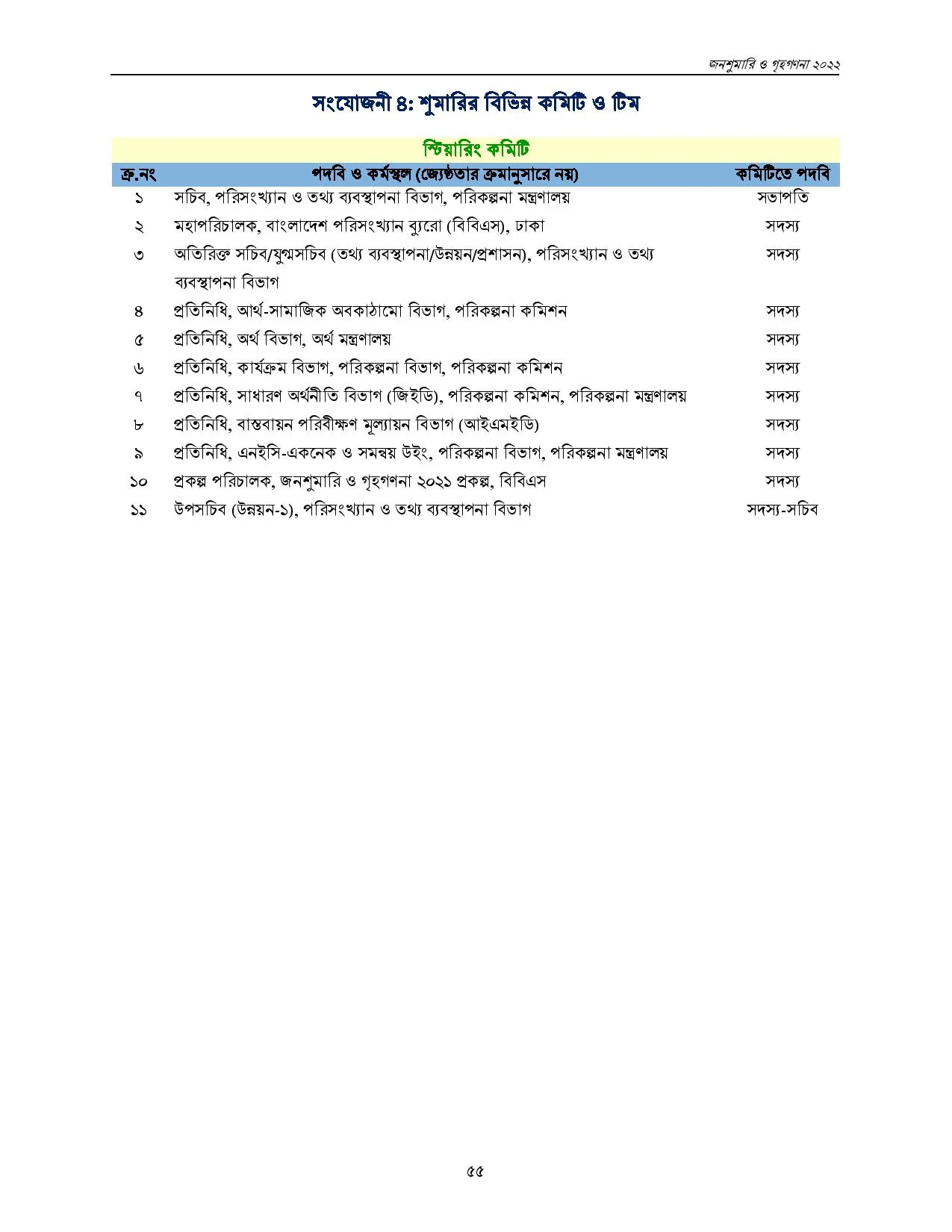 জনশুমারি ও গৃহগণনা ২০২২

সংযোজনী ৪: শুমারির বিভিন্ন কমিটি ও টিম

স্টিয়ারিং কমিটি

| ক্র.নং | পদবি ও কর্মস্থল (জ্যেষ্ঠতার ক্রমানুসারে নয়) | কমিটিতে পদবি |
|---|---|---|
| ১ | সচিব, পরিসংখ্যান ও তথ্য ব্যবস্থাপনা বিভাগ, পরিকল্পনা মন্ত্রণালয় | সভাপতি |
| ২ | মহাপরিচালক, বাংলাদেশ পরিসংখ্যান ব্যুরো (বিবিএস), ঢাকা | সদস্য |
| ৩ | অতিরিক্ত সচিব/যুগ্মসচিব (তথ্য ব্যবস্থাপনা/উন্নয়ন/প্রশাসন), পরিসংখ্যান ও তথ্য ব্যবস্থাপনা বিভাগ | সদস্য |
| ৪ | প্রতিনিধি, আর্থ-সামাজিক অবকাঠামো বিভাগ, পরিকল্পনা কমিশন | সদস্য |
| ৫ | প্রতিনিধি, অর্থ বিভাগ, অর্থ মন্ত্রণালয় | সদস্য |
| ৬ | প্রতিনিধি, কার্যক্রম বিভাগ, পরিকল্পনা বিভাগ, পরিকল্পনা কমিশন | সদস্য |
| ৭ | প্রতিনিধি, সাধারণ অর্থনীতি বিভাগ (জিইডি), পরিকল্পনা কমিশন, পরিকল্পনা মন্ত্রণালয় | সদস্য |
| ৮ | প্রতিনিধি, বাস্তবায়ন পরিবীক্ষণ মূল্যায়ন বিভাগ (আইএমইডি) | সদস্য |
| ৯ | প্রতিনিধি, এনইসি-একনেক ও সমন্বয় উইং, পরিকল্পনা বিভাগ, পরিকল্পনা মন্ত্রণালয় | সদস্য |
| ১০ | প্রকল্প পরিচালক, জনশুমারি ও গৃহগণনা ২০২১ প্রকল্প, বিবিএস | সদস্য |
| ১১ | উপসচিব (উন্নয়ন-১), পরিসংখ্যান ও তথ্য ব্যবস্থাপনা বিভাগ | সদস্য-সচিব |

৫৫